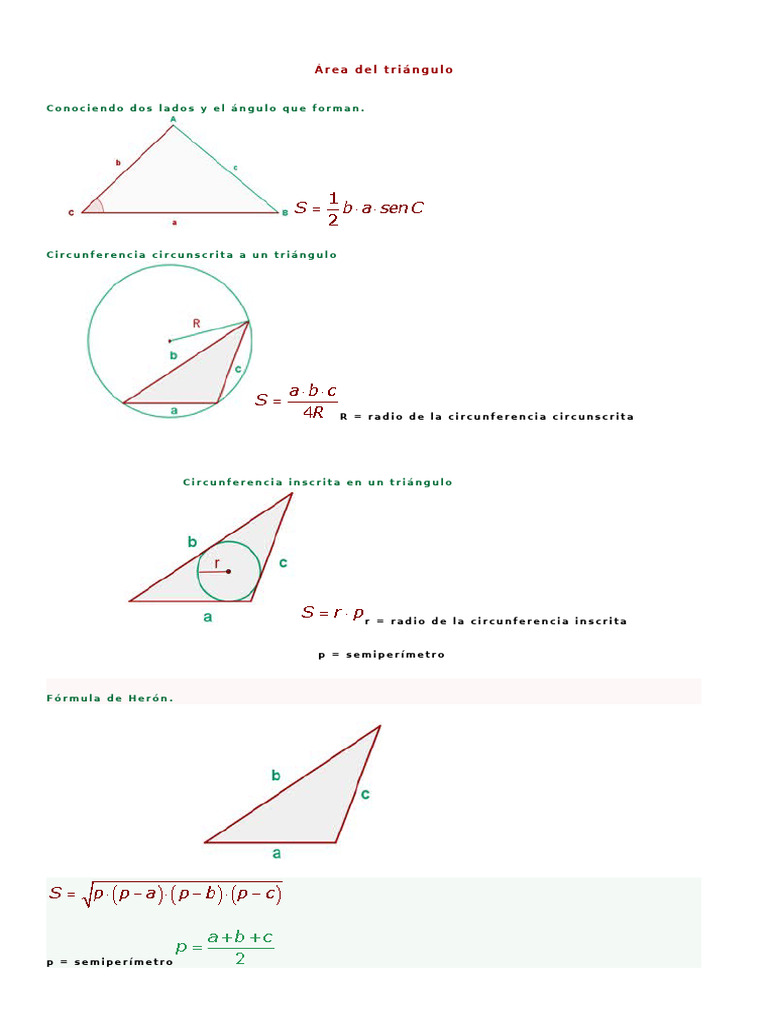 Área del triángulo

Conociendo dos lados y el ángulo que forman.

A
b
c
C
a
B

$S = \frac{1}{2} b \cdot a \cdot sen C$

Circunferencia circunscrita a un triángulo

R
b
c
a

$S = \frac{a \cdot b \cdot c}{4R}$ R = radio de la circunferencia circunscrita

Circunferencia inscrita en un triángulo

b
r
c
a

$S = r \cdot p$ r = radio de la circunferencia inscrita

p = semiperímetro

Fórmula de Herón.

b
c
a

$S = \sqrt{p \cdot (p-a) \cdot (p-b) \cdot (p-c)}$

p = semiperímetro $p = \frac{a+b+c}{2}$